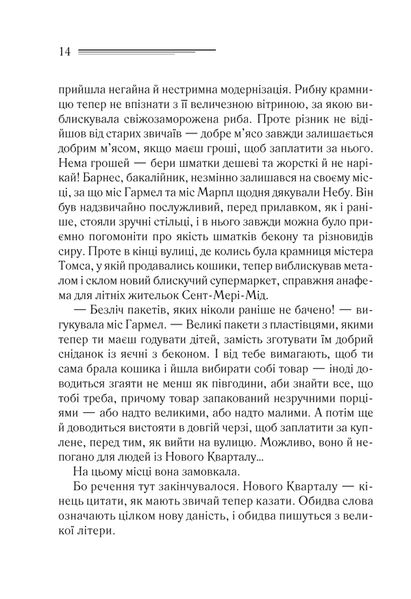 14

прийшла негайна й нестримна модернізація. Рибну крамницю тепер не впізнати з її величезною вітриною, за якою виблискувала свіжозаморожена риба. Проте різник не відійшов від старих звичаїв — добре м'ясо завжди залишається добрим м'ясом, якщо маєш гроші, щоб заплатити за нього. Нема грошей — бери шматки дешеві та жорсткі й не нарікай! Барнес, бакалійник, незмінно залишався на своєму місці, за що міс Гармел та міс Марпл щодня дякували Небу. Він був надзвичайно послужливий, перед прилавком, як і раніше, стояли зручні стільці, і в нього завжди можна було приємно погомоніти про якість шматків бекону та різновидів сиру. Проте в кінці вулиці, де колись була крамниця містера Томса, у якій продавались кошики, тепер виблискував металом і склом новий блискучий супермаркет, справжня анафема для літніх жительок Сент-Мері-Мід.

— Безліч пакетів, яких ніколи раніше не бачено! — вигукувала міс Гармел. — Великі пакети з пластівцями, якими тепер ти маєш годувати дітей, замість зготувати їм добрий сніданок із яєчні з беконом. І від тебе вимагають, щоб ти сама брала кошика і йшла вибирати собі товар — іноді доводиться згаяти не менш як півгодини, аби знайти все, що тобі треба, причому товар запакований незручними порціями — або надто великими, або надто малими. А потім ще й доводиться вистояти в довгій черзі, щоб заплатити за куплене, перед тим, як вийти на вулицю. Можливо, воно й непогано для людей із Нового Кварталу...

На цьому місці вона замовкала.

Бо речення тут закінчувалося. Нового Кварталу — кінець цитати, як мають звичай тепер казати. Обидва слова означають цілком нову даність, і обидва пишуться з великої літери.